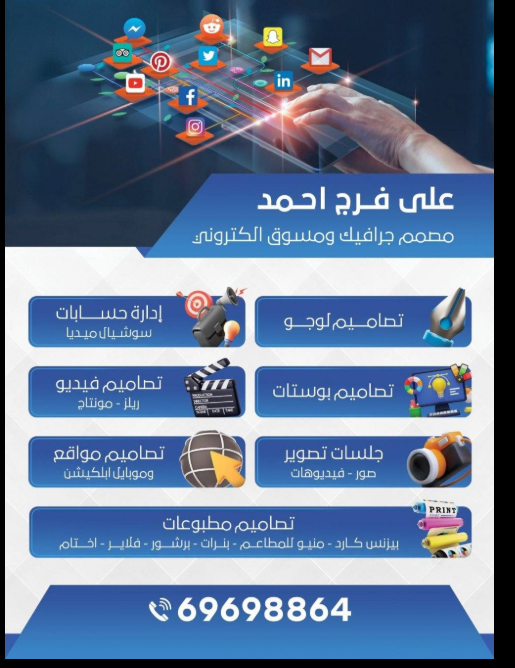 على فرج احمد
مصمم جرافيك ومسوق الكتروني

تصاميم لوجو

إدارة حسابات
سوشيال ميديا

تصاميم بوستات

تصاميم فيديو
ريلز - مونتاج

جلسات تصوير
صور - فيديوهات

تصاميم مواقع
وموبايل ابلكيشن

تصاميم مطبوعات
بيزنس كارد - منيو للمطاعم - بنرات - برشور - فلاير - اختام

PRINT

69698864